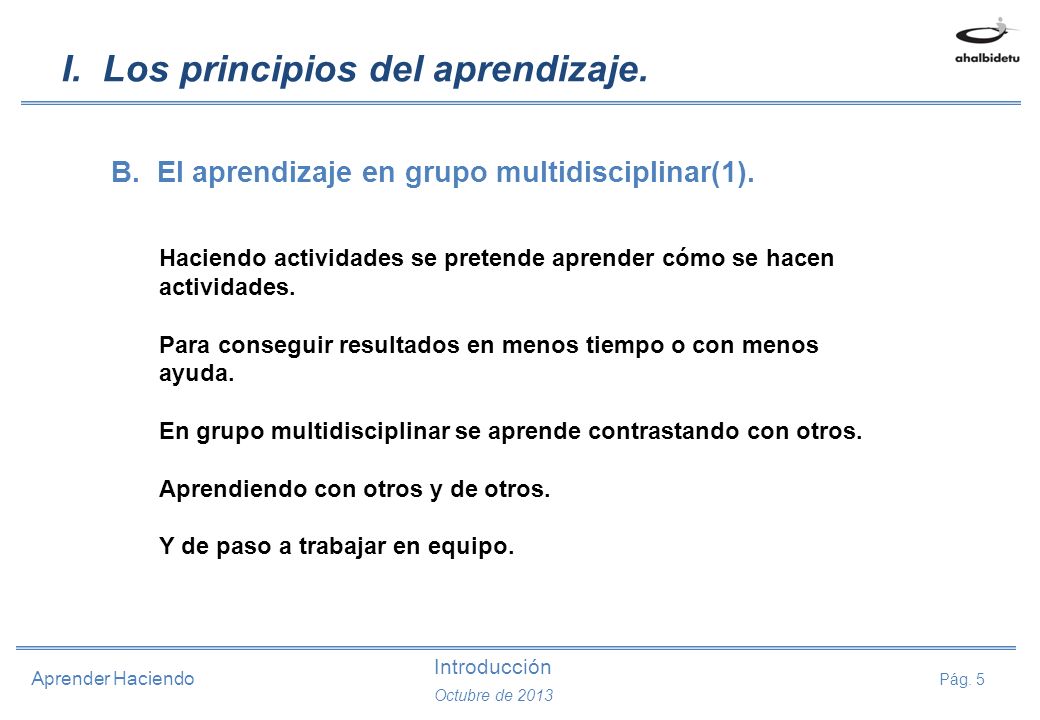 I. Los principios del aprendizaje.

ahalbidetu

B. El aprendizaje en grupo multidisciplinar(1).

Haciendo actividades se pretende aprender cómo se hacen actividades.

Para conseguir resultados en menos tiempo o con menos ayuda.

En grupo multidisciplinar se aprende contrastando con otros.

Aprendiendo con otros y de otros.

Y de paso a trabajar en equipo.

Aprender Haciendo

Introducción

Octubre de 2013

Pág. 5